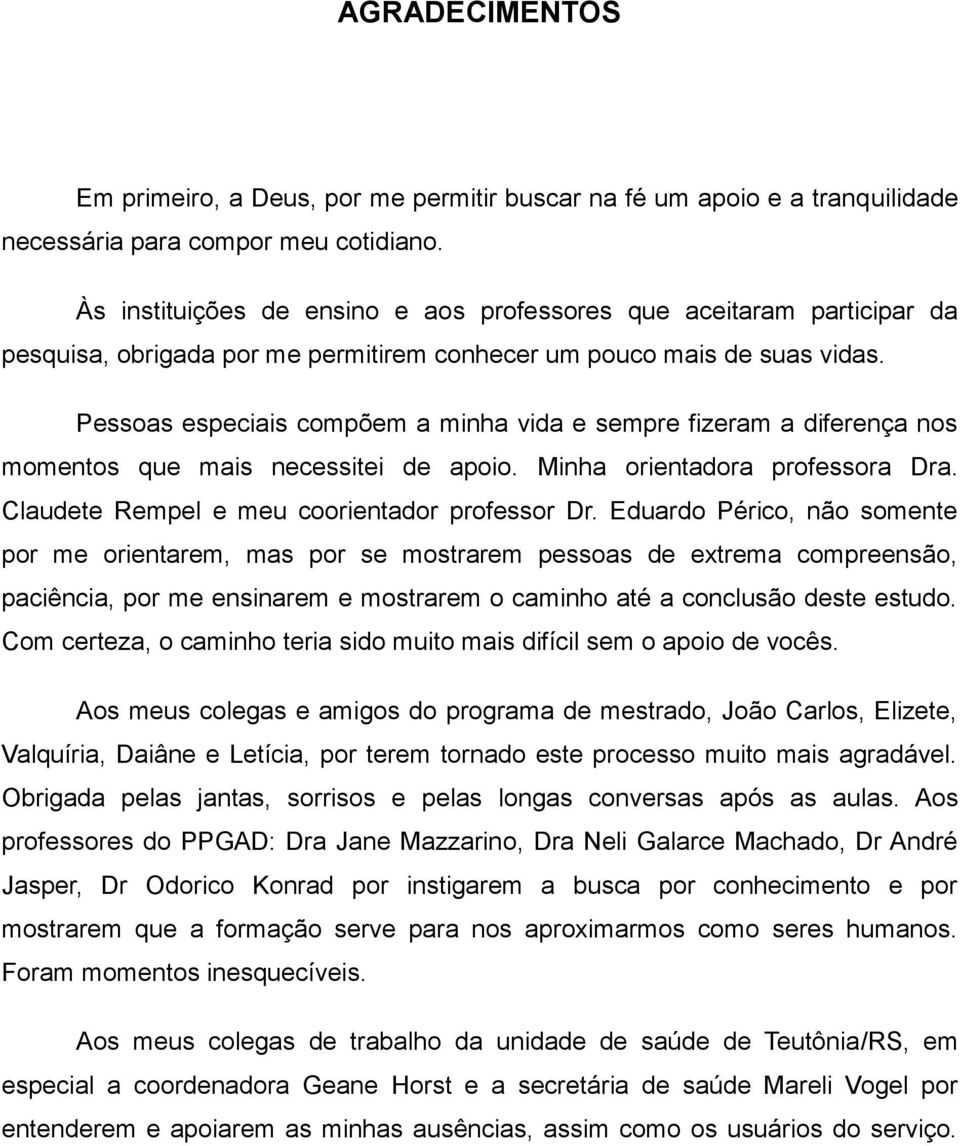 AGRADECIMENTOS

Em primeiro, a Deus, por me permitir buscar na fé um apoio e a tranquilidade necessária para compor meu cotidiano.

Às instituições de ensino e aos professores que aceitaram participar da pesquisa, obrigada por me permitirem conhecer um pouco mais de suas vidas.

Pessoas especiais compõem a minha vida e sempre fizeram a diferença nos momentos que mais necessitei de apoio. Minha orientadora professora Dra. Claudete Rempel e meu coorientador professor Dr. Eduardo Périco, não somente por me orientarem, mas por se mostrarem pessoas de extrema compreensão, paciência, por me ensinarem e mostrarem o caminho até a conclusão deste estudo. Com certeza, o caminho teria sido muito mais difícil sem o apoio de vocês.

Aos meus colegas e amigos do programa de mestrado, João Carlos, Elizete, Valquíria, Daiâne e Letícia, por terem tornado este processo muito mais agradável. Obrigada pelas jantas, sorrisos e pelas longas conversas após as aulas. Aos professores do PPGAD: Dra Jane Mazzarino, Dra Neli Galarce Machado, Dr André Jasper, Dr Odorico Konrad por instigarem a busca por conhecimento e por mostrarem que a formação serve para nos aproximarmos como seres humanos. Foram momentos inesquecíveis.

Aos meus colegas de trabalho da unidade de saúde de Teutônia/RS, em especial a coordenadora Geane Horst e a secretária de saúde Mareli Vogel por entenderem e apoiarem as minhas ausências, assim como os usuários do serviço.